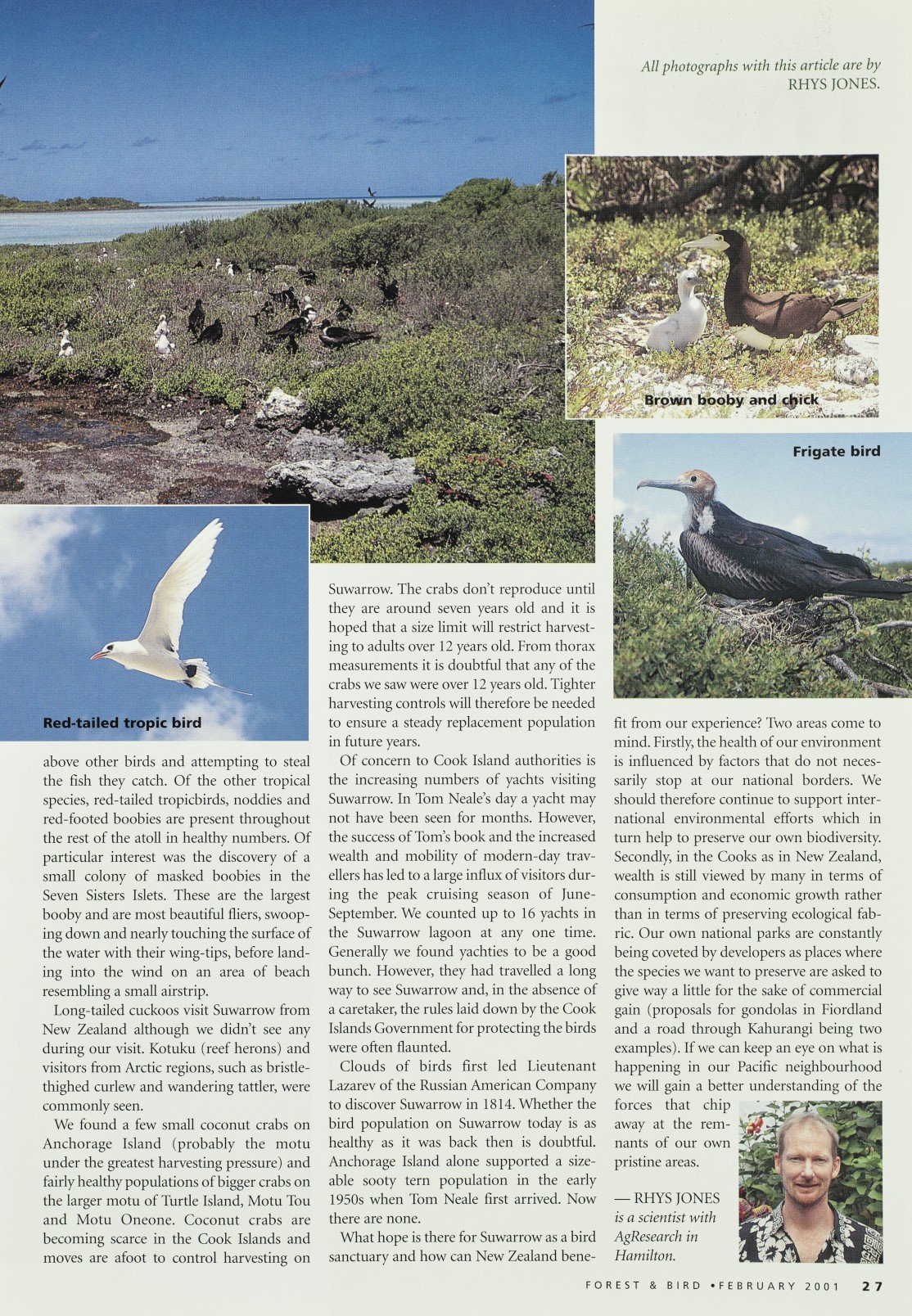 All photographs with this article are by RHYS JONES.

Brown booby and chick

Frigate bird

Red-tailed tropic bird

above other birds and attempting to steal the fish they catch. Of the other tropical species, red-tailed tropicbirds, noddies and red-footed boobies are present throughout the rest of the atoll in healthy numbers. Of particular interest was the discovery of a small colony of masked boobies in the Seven Sisters Islets. These are the largest booby and are most beautiful fliers, swooping down and nearly touching the surface of the water with their wing-tips, before landing into the wind on an area of beach resembling a small airstrip.

Long-tailed cuckoos visit Suwarrow from New Zealand although we didn't see any during our visit. Kotuku (reef herons) and visitors from Arctic regions, such as bristle-thighed curlew and wandering tattler, were commonly seen.

We found a few small coconut crabs on Anchorage Island (probably the motu under the greatest harvesting pressure) and fairly healthy populations of bigger crabs on the larger motu of Turtle Island, Motu Tou and Motu Oneone. Coconut crabs are becoming scarce in the Cook Islands and moves are afoot to control harvesting on Suwarrow. The crabs don't reproduce until they are around seven years old and it is hoped that a size limit will restrict harvesting to adults over 12 years old. From thorax measurements it is doubtful that any of the crabs we saw were over 12 years old. Tighter harvesting controls will therefore be needed to ensure a steady replacement population in future years.

Of concern to Cook Island authorities is the increasing numbers of yachts visiting Suwarrow. In Tom Neale's day a yacht may not have been seen for months. However, the success of Tom's book and the increased wealth and mobility of modern-day travellers has led to a large influx of visitors during the peak cruising season of June-September. We counted up to 16 yachts in the Suwarrow lagoon at any one time. Generally we found yachties to be a good bunch. However, they had travelled a long way to see Suwarrow and, in the absence of a caretaker, the rules laid down by the Cook Islands Government for protecting the birds were often flaunted.

Clouds of birds first led Lieutenant Lazarev of the Russian American Company to discover Suwarrow in 1814. Whether the bird population on Suwarrow today is as healthy as it was back then is doubtful. Anchorage Island alone supported a sizeable sooty tern population in the early 1950s when Tom Neale first arrived. Now there are none.

What hope is there for Suwarrow as a bird sanctuary and how can New Zealand benefit from our experience? Two areas come to mind. Firstly, the health of our environment is influenced by factors that do not necessarily stop at our national borders. We should therefore continue to support international environmental efforts which in turn help to preserve our own biodiversity. Secondly, in the Cooks as in New Zealand, wealth is still viewed by many in terms of consumption and economic growth rather than in terms of preserving ecological fabric. Our own national parks are constantly being coveted by developers as places where the species we want to preserve are asked to give way a little for the sake of commercial gain (proposals for gondolas in Fiordland and a road through Kahurangi being two examples). If we can keep an eye on what is happening in our Pacific neighbourhood we will gain a better understanding of the forces that chip away at the remnants of our own pristine areas.

— RHYS JONES is a scientist with AgResearch in Hamilton.

FOREST & BIRD • FEBRUARY 2001 27